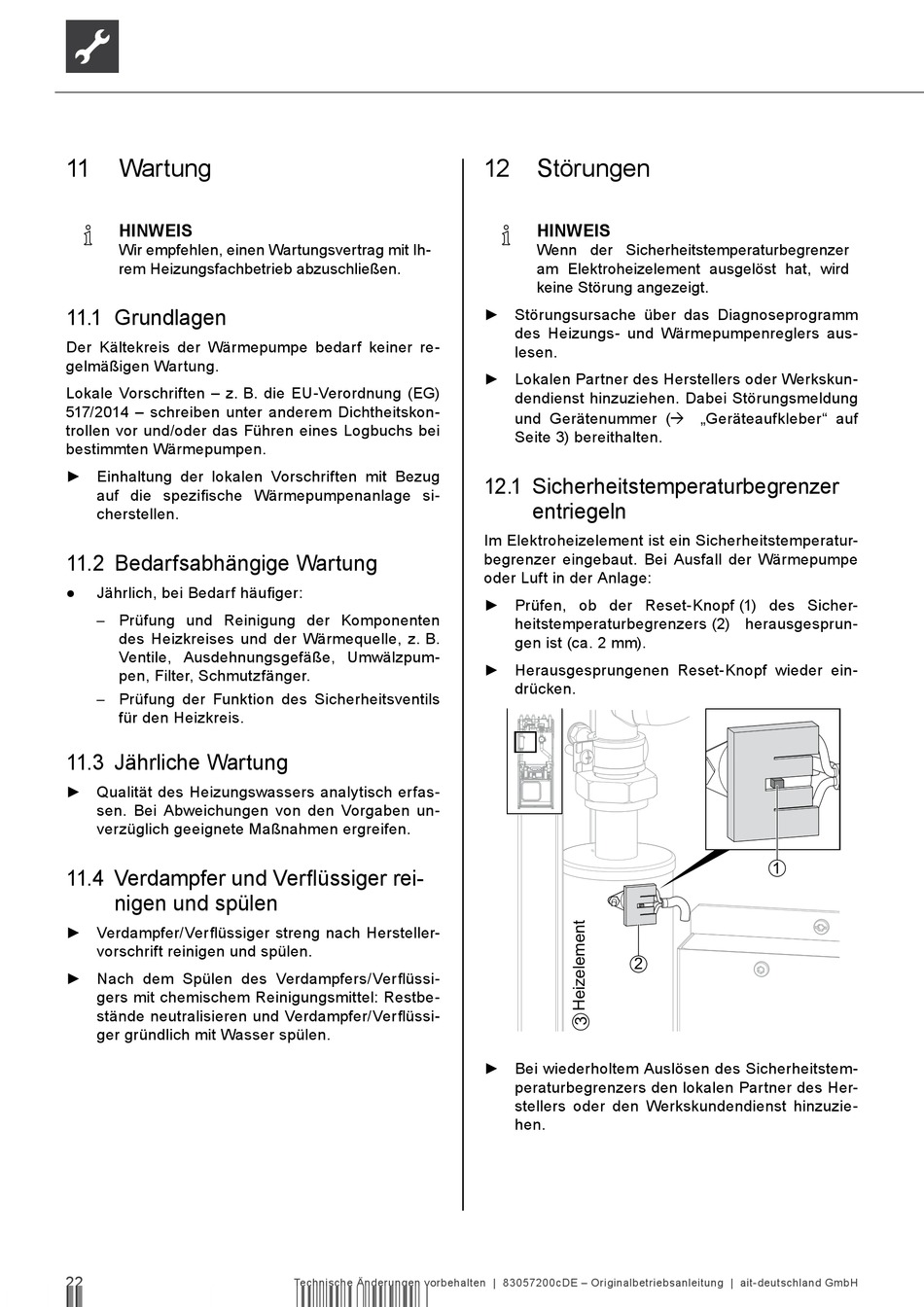 11 Wartung

HINWEIS
Wir empfehlen, einen Wartungsvertrag mit Ihrem Heizungsfachbetrieb abzuschließen.

11.1 Grundlagen

Der Kältekreis der Wärmepumpe bedarf keiner regelmäßigen Wartung.

Lokale Vorschriften – z. B. die EU-Verordnung (EG) 517/2014 – schreiben unter anderem Dichtheitskontrollen vor und/oder das Führen eines Logbuchs bei bestimmten Wärmepumpen.

► Einhaltung der lokalen Vorschriften mit Bezug auf die spezifische Wärmepumpenanlage sicherstellen.

11.2 Bedarfsabhängige Wartung

● Jährlich, bei Bedarf häufiger:

– Prüfung und Reinigung der Komponenten des Heizkreises und der Wärmequelle, z. B. Ventile, Ausdehnungsgefäße, Umwälzpumpen, Filter, Schmutzfänger.

– Prüfung der Funktion des Sicherheitsventils für den Heizkreis.

11.3 Jährliche Wartung

► Qualität des Heizungswassers analytisch erfassen. Bei Abweichungen von den Vorgaben unverzüglich geeignete Maßnahmen ergreifen.

11.4 Verdampfer und Verflüssiger reinigen und spülen

► Verdampfer/Verflüssiger streng nach Herstellervorschrift reinigen und spülen.

► Nach dem Spülen des Verdampfers/Verflüssigers mit chemischem Reinigungsmittel: Restbestände neutralisieren und Verdampfer/Verflüssiger gründlich mit Wasser spülen.

12 Störungen

HINWEIS
Wenn der Sicherheitstemperaturbegrenzer am Elektroheizelement ausgelöst hat, wird keine Störung angezeigt.

► Störungsursache über das Diagnoseprogramm des Heizungs- und Wärmepumpenreglers auslesen.

► Lokalen Partner des Herstellers oder Werkskundendienst hinzuziehen. Dabei Störungsmeldung und Gerätenummer (→ „Geräteaufkleber“ auf Seite 3) bereithalten.

12.1 Sicherheitstemperaturbegrenzer entriegeln

Im Elektroheizelement ist ein Sicherheitstemperaturbegrenzer eingebaut. Bei Ausfall der Wärmepumpe oder Luft in der Anlage:

► Prüfen, ob der Reset-Knopf (1) des Sicherheitstemperaturbegrenzers (2) herausgesprungen ist (ca. 2 mm).

► Herausgesprungenen Reset-Knopf wieder eindrücken.

1
2
3 Heizelement

► Bei wiederholtem Auslösen des Sicherheitstemperaturbegrenzers den lokalen Partner des Herstellers oder den Werkskundendienst hinzuziehen.

22 Technische Änderungen vorbehalten | 83057200cDE – Originalbetriebsanleitung | ait-deutschland GmbH